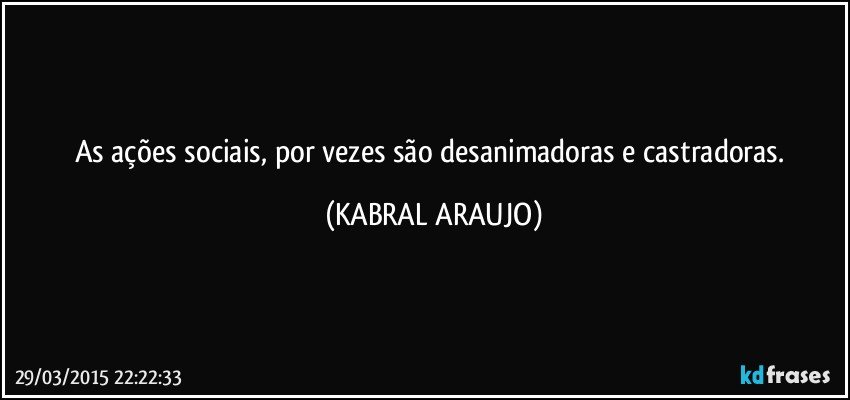 As ações sociais, por vezes são desanimadoras e castradoras.

(KABRAL ARAUJO)

29/03/2015 22:22:33

kdfrases